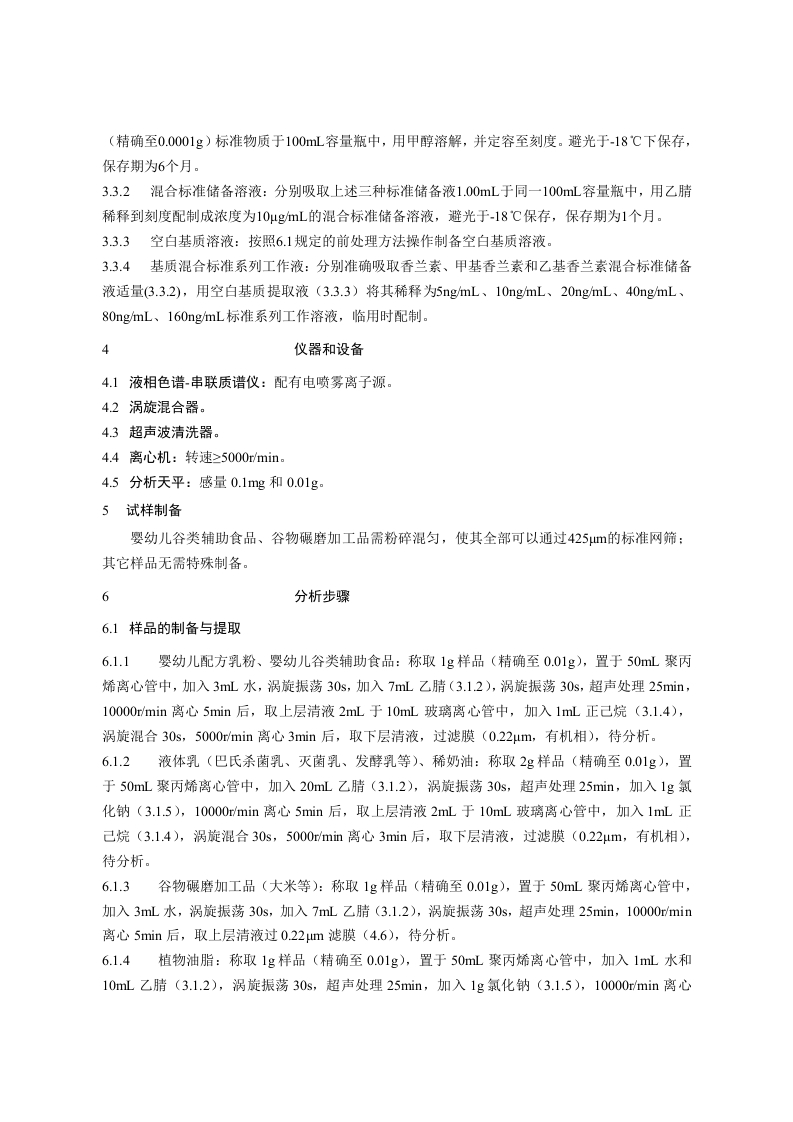 （精确至0.0001g）标准物质于100mL容量瓶中，用甲醇溶解，并定容至刻度。避光于-18℃下保存，保存期为6个月。

3.3.2　混合标准储备溶液：分别吸取上述三种标准储备液1.00mL于同一100mL容量瓶中，用乙腈稀释到刻度配制成浓度为10μg/mL的混合标准储备溶液，避光于-18℃保存，保存期为1个月。

3.3.3　空白基质溶液：按照6.1规定的前处理方法操作制备空白基质溶液。

3.3.4　基质混合标准系列工作液：分别准确吸取香兰素、甲基香兰素和乙基香兰素混合标准储备液适量(3.3.2)，用空白基质提取液（3.3.3）将其稀释为5ng/mL、10ng/mL、20ng/mL、40ng/mL、80ng/mL、160ng/mL标准系列工作溶液，临用时配制。

4　仪器和设备

4.1　液相色谱-串联质谱仪：配有电喷雾离子源。

4.2　涡旋混合器。

4.3　超声波清洗器。

4.4　离心机：转速≥5000r/min。

4.5　分析天平：感量 0.1mg 和 0.01g。

5　试样制备

婴幼儿谷类辅助食品、谷物碾磨加工品需粉碎混匀，使其全部可以通过425μm的标准网筛；其它样品无需特殊制备。

6　分析步骤

6.1　样品的制备与提取

6.1.1　婴幼儿配方乳粉、婴幼儿谷类辅助食品：称取 1g 样品（精确至 0.01g），置于 50mL 聚丙烯离心管中，加入 3mL 水，涡旋振荡 30s，加入 7mL 乙腈（3.1.2），涡旋振荡 30s，超声处理 25min，10000r/min 离心 5min 后，取上层清液 2mL 于 10mL 玻璃离心管中，加入 1mL 正己烷（3.1.4），涡旋混合 30s，5000r/min 离心 3min 后，取下层清液，过滤膜（0.22μm，有机相），待分析。

6.1.2　液体乳（巴氏杀菌乳、灭菌乳、发酵乳等）、稀奶油：称取 2g 样品（精确至 0.01g），置于 50mL 聚丙烯离心管中，加入 20mL 乙腈（3.1.2），涡旋振荡 30s，超声处理 25min，加入 1g 氯化钠（3.1.5），10000r/min 离心 5min 后，取上层清液 2mL 于 10mL 玻璃离心管中，加入 1mL 正己烷（3.1.4），涡旋混合 30s，5000r/min 离心 3min 后，取下层清液，过滤膜（0.22μm，有机相），待分析。

6.1.3　谷物碾磨加工品（大米等）：称取 1g 样品（精确至 0.01g），置于 50mL 聚丙烯离心管中，加入 3mL 水，涡旋振荡 30s，加入 7mL 乙腈（3.1.2），涡旋振荡 30s，超声处理 25min，10000r/min 离心 5min 后，取上层清液过 0.22μm 滤膜（4.6），待分析。

6.1.4　植物油脂：称取 1g 样品（精确至 0.01g），置于 50mL 聚丙烯离心管中，加入 1mL 水和 10mL 乙腈（3.1.2），涡旋振荡 30s，超声处理 25min，加入 1g 氯化钠（3.1.5），10000r/min 离心